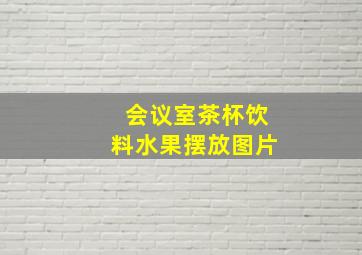 会议室茶杯饮料水果摆放图片